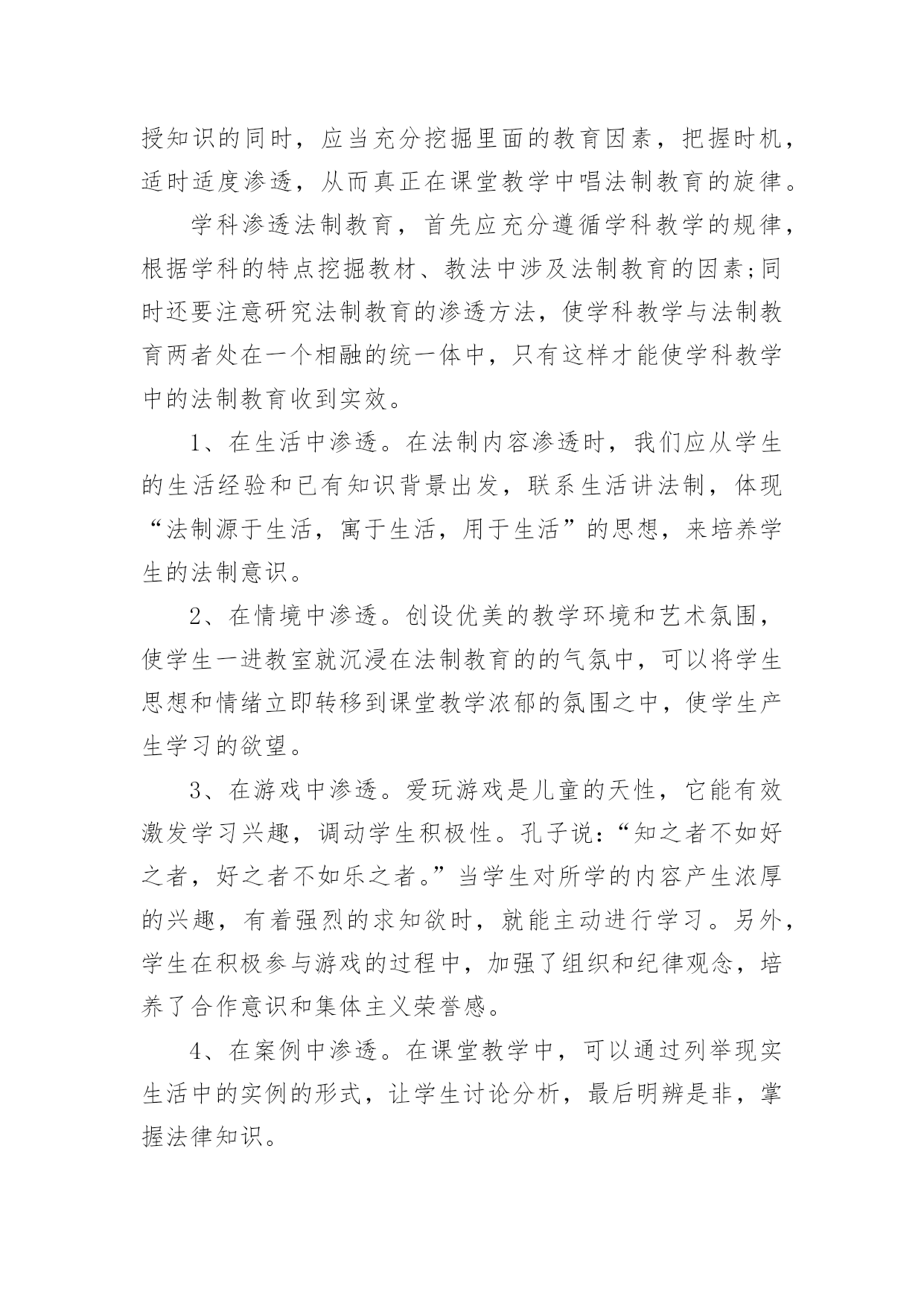 授知识的同时，应当充分挖掘里面的教育因素，把握时机，适时适度渗透，从而真正在课堂教学中唱法制教育的旋律。

学科渗透法制教育，首先应充分遵循学科教学的规律，根据学科的特点挖掘教材、教法中涉及法制教育的因素;同时还要注意研究法制教育的渗透方法，使学科教学与法制教育两者处在一个相融的统一体中，只有这样才能使学科教学中的法制教育收到实效。

1、在生活中渗透。在法制内容渗透时，我们应从学生的生活经验和已有知识背景出发，联系生活讲法制，体现“法制源于生活，寓于生活，用于生活”的思想，来培养学生的法制意识。

2、在情境中渗透。创设优美的教学环境和艺术氛围，使学生一进教室就沉浸在法制教育的的气氛中，可以将学生思想和情绪立即转移到课堂教学浓郁的氛围之中，使学生产生学习的欲望。

3、在游戏中渗透。爱玩游戏是儿童的天性，它能有效激发学习兴趣，调动学生积极性。孔子说：“知之者不如好之者，好之者不如乐之者。”当学生对所学的内容产生浓厚的兴趣，有着强烈的求知欲时，就能主动进行学习。另外，学生在积极参与游戏的过程中，加强了组织和纪律观念，培养了合作意识和集体主义荣誉感。

4、在案例中渗透。在课堂教学中，可以通过列举现实生活中的实例的形式，让学生讨论分析，最后明辨是非，掌握法律知识。